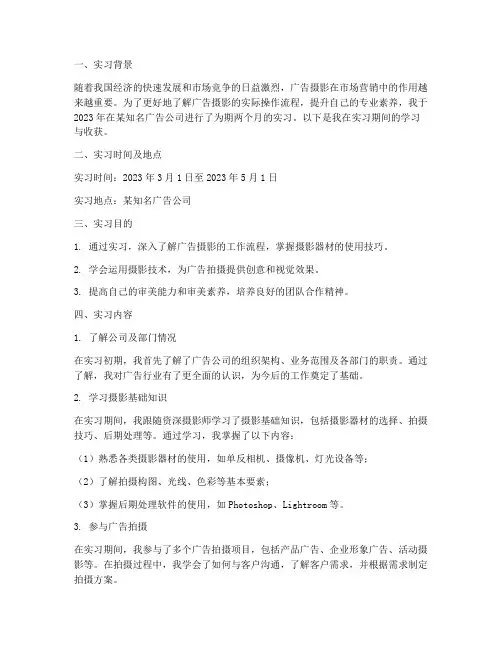 一、实习背景

随着我国经济的快速发展和市场竞争的日益激烈，广告摄影在市场营销中的作用越来越重要。为了更好地了解广告摄影的实际操作流程，提升自己的专业素养，我于2023年在某知名广告公司进行了为期两个月的实习。以下是我在实习期间的学习与收获。

二、实习时间及地点

实习时间：2023年3月1日至2023年5月1日

实习地点：某知名广告公司

三、实习目的

1. 通过实习，深入了解广告摄影的工作流程，掌握摄影器材的使用技巧。

2. 学会运用摄影技术，为广告拍摄提供创意和视觉效果。

3. 提高自己的审美能力和审美素养，培养良好的团队合作精神。

四、实习内容

1. 了解公司及部门情况

在实习初期，我首先了解了广告公司的组织架构、业务范围及各部门的职责。通过了解，我对广告行业有了更全面的认识，为今后的工作奠定了基础。

2. 学习摄影基础知识

在实习期间，我跟随资深摄影师学习了摄影基础知识，包括摄影器材的选择、拍摄技巧、后期处理等。通过学习，我掌握了以下内容：

（1）熟悉各类摄影器材的使用，如单反相机、摄像机、灯光设备等；

（2）了解拍摄构图、光线、色彩等基本要素；

（3）掌握后期处理软件的使用，如Photoshop、Lightroom等。

3. 参与广告拍摄

在实习期间，我参与了多个广告拍摄项目，包括产品广告、企业形象广告、活动摄影等。在拍摄过程中，我学会了如何与客户沟通，了解客户需求，并根据需求制定拍摄方案。